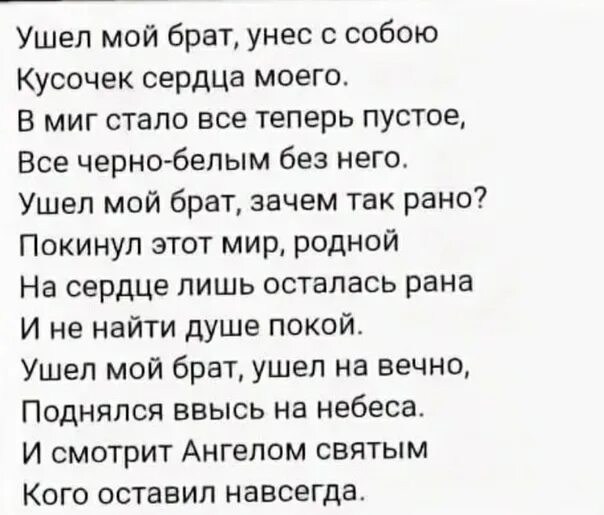 Ушел мой брат, унес с собою
Кусочек сердца моего.
В миг стало все теперь пустое,
Все черно-белым без него.
Ушел мой брат, зачем так рано?
Покинул этот мир, родной
На сердце лишь осталась рана
И не найти душе покой.
Ушел мой брат, ушел на вечно,
Поднялся ввысь на небеса.
И смотрит Ангелом святым
Кого оставил навсегда.